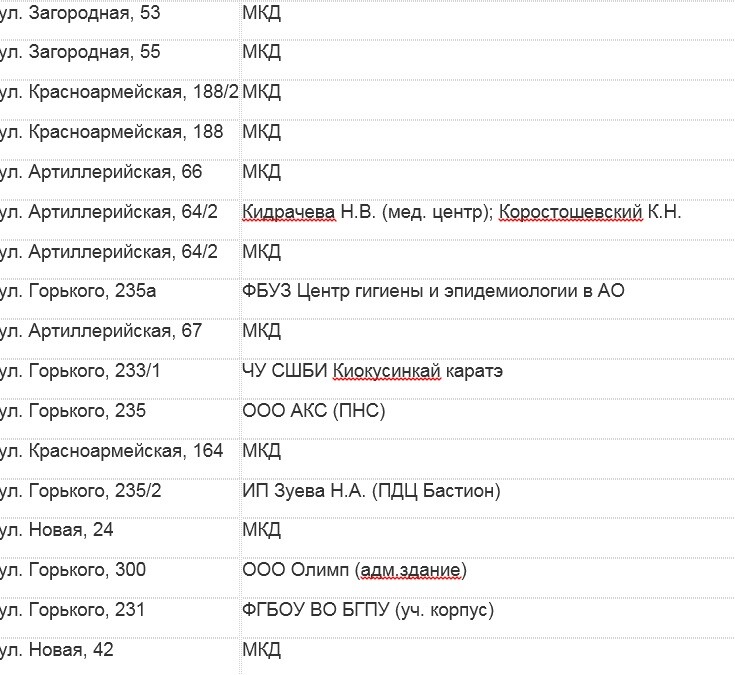 | ул. Загородная, 53 | МКД |
|---|---|
| ул. Загородная, 55 | МКД |
| ул. Красноармейская, 188/2 | МКД |
| ул. Красноармейская, 188 | МКД |
| ул. Артиллерийская, 66 | МКД |
| ул. Артиллерийская, 64/2 | Кидрачева Н.В. (мед. центр); Коростошевский К.Н. |
| ул. Артиллерийская, 64/2 | МКД |
| ул. Горького, 235а | ФБУЗ Центр гигиены и эпидемиологии в АО |
| ул. Артиллерийская, 67 | МКД |
| ул. Горького, 233/1 | ЧУ СШБИ Киокусинкай каратэ |
| ул. Горького, 235 | ООО АКС (ПНС) |
| ул. Красноармейская, 164 | МКД |
| ул. Горького, 235/2 | ИП Зуева Н.А. (ПДЦ Бастион) |
| ул. Новая, 24 | МКД |
| ул. Горького, 300 | ООО Олимп (адм.здание) |
| ул. Горького, 231 | ФГБОУ ВО БГПУ (уч. корпус) |
| ул. Новая, 42 | МКД |